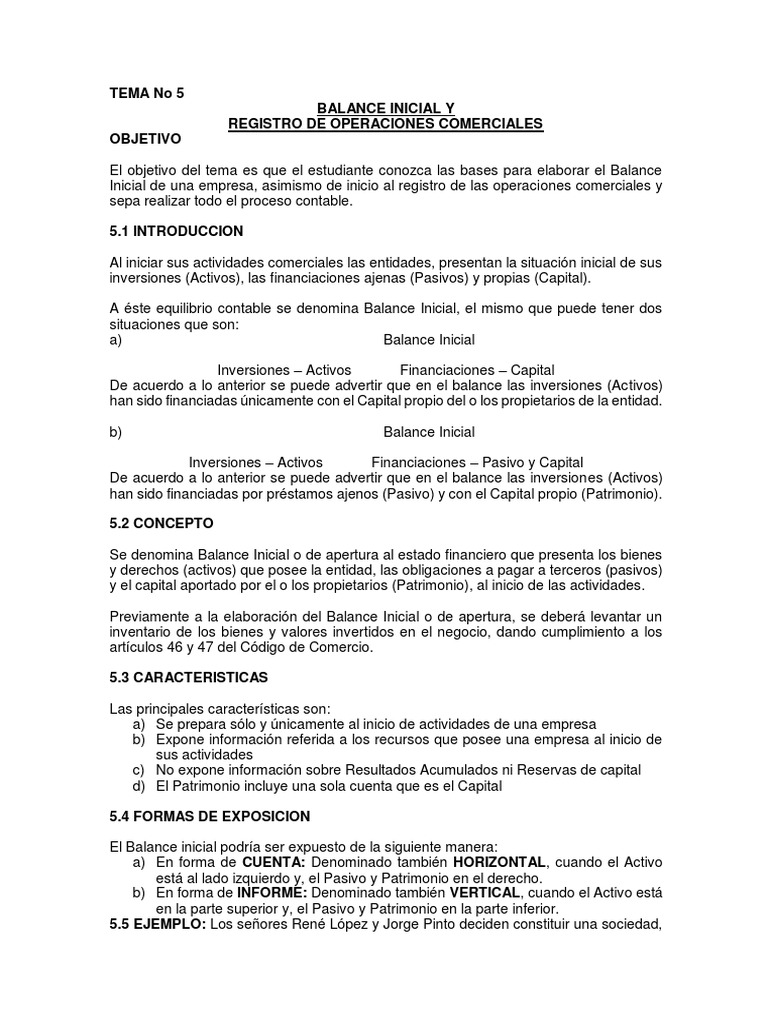 TEMA No 5

BALANCE INICIAL Y
REGISTRO DE OPERACIONES COMERCIALES

OBJETIVO

El objetivo del tema es que el estudiante conozca las bases para elaborar el Balance Inicial de una empresa, asimismo de inicio al registro de las operaciones comerciales y sepa realizar todo el proceso contable.

5.1 INTRODUCCION

Al iniciar sus actividades comerciales las entidades, presentan la situación inicial de sus inversiones (Activos), las financiaciones ajenas (Pasivos) y propias (Capital).

A éste equilibrio contable se denomina Balance Inicial, el mismo que puede tener dos situaciones que son:

a) Balance Inicial

Inversiones – Activos Financiaciones – Capital

De acuerdo a lo anterior se puede advertir que en el balance las inversiones (Activos) han sido financiadas únicamente con el Capital propio del o los propietarios de la entidad.

b) Balance Inicial

Inversiones – Activos Financiaciones – Pasivo y Capital

De acuerdo a lo anterior se puede advertir que en el balance las inversiones (Activos) han sido financiadas por préstamos ajenos (Pasivo) y con el Capital propio (Patrimonio).

5.2 CONCEPTO

Se denomina Balance Inicial o de apertura al estado financiero que presenta los bienes y derechos (activos) que posee la entidad, las obligaciones a pagar a terceros (pasivos) y el capital aportado por el o los propietarios (Patrimonio), al inicio de las actividades.

Previamente a la elaboración del Balance Inicial o de apertura, se deberá levantar un inventario de los bienes y valores invertidos en el negocio, dando cumplimiento a los artículos 46 y 47 del Código de Comercio.

5.3 CARACTERISTICAS

Las principales características son:
a) Se prepara sólo y únicamente al inicio de actividades de una empresa
b) Expone información referida a los recursos que posee una empresa al inicio de sus actividades
c) No expone información sobre Resultados Acumulados ni Reservas de capital
d) El Patrimonio incluye una sola cuenta que es el Capital

5.4 FORMAS DE EXPOSICION

El Balance inicial podría ser expuesto de la siguiente manera:
a) En forma de CUENTA: Denominado también HORIZONTAL, cuando el Activo está al lado izquierdo y, el Pasivo y Patrimonio en el derecho.
b) En forma de INFORME: Denominado también VERTICAL, cuando el Activo está en la parte superior y, el Pasivo y Patrimonio en la parte inferior.

5.5 EJEMPLO: Los señores René López y Jorge Pinto deciden constituir una sociedad,